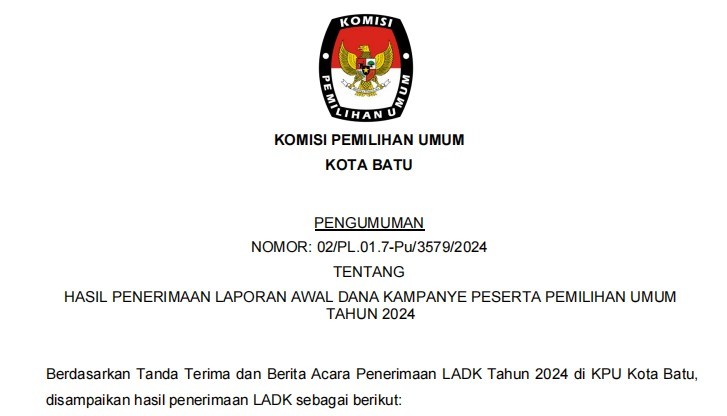 KOMISI
PEMILIHAN UMUM

KOMISI PEMILIHAN UMUM
KOTA BATU

PENGUMUMAN
NOMOR: 02/PL.01.7-Pu/3579/2024
TENTANG
HASIL PENERIMAAN LAPORAN AWAL DANA KAMPANYE PESERTA PEMILIHAN UMUM TAHUN 2024

Berdasarkan Tanda Terima dan Berita Acara Penerimaan LADK Tahun 2024 di KPU Kota Batu, disampaikan hasil penerimaan LADK sebagai berikut: